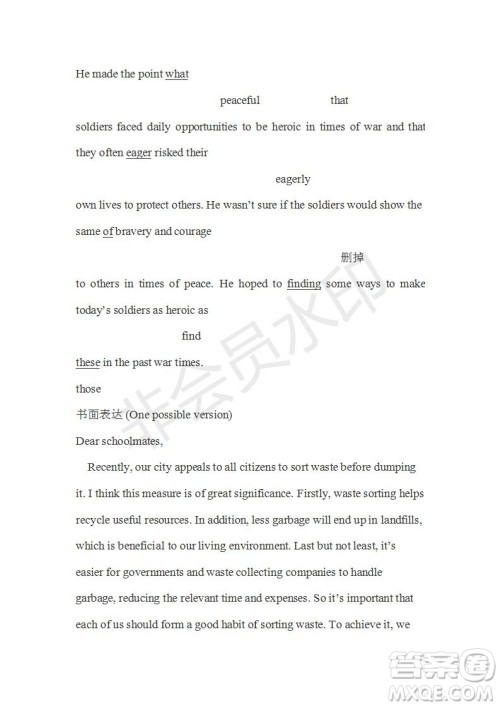 He made the point what

peaceful that

soldiers faced daily opportunities to be heroic in times of war and that they often eager risked their

eagerly

own lives to protect others. He wasn't sure if the soldiers would show the same of bravery and courage

删掉

to others in times of peace. He hoped to finding some ways to make today's soldiers as heroic as

find

these in the past war times.

those

书面表达 (One possible version)

Dear schoolmates,

Recently, our city appeals to all citizens to sort waste before dumping it. I think this measure is of great significance. Firstly, waste sorting helps recycle useful resources. In addition, less garbage will end up in landfills, which is beneficial to our living environment. Last but not least, it's easier for governments and waste collecting companies to handle garbage, reducing the relevant time and expenses. So it's important that each of us should form a good habit of sorting waste. To achieve it, we

非会员水印

答案圈
MXQE.COM